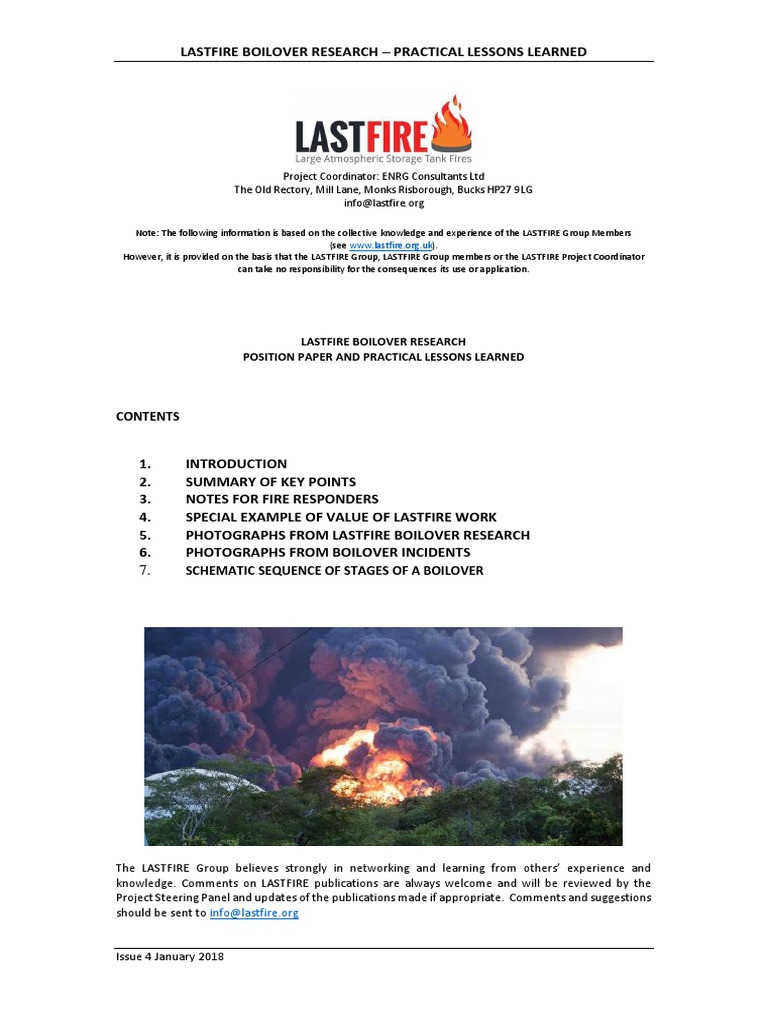 LASTFIRE BOILOVER RESEARCH – PRACTICAL LESSONS LEARNED

LASTFIRE
Large Atmospheric Storage Tank Fires

Project Coordinator: ENRG Consultants Ltd
The Old Rectory, Mill Lane, Monks Risborough, Bucks HP27 9LG
info@lastfire.org

Note: The following information is based on the collective knowledge and experience of the LASTFIRE Group Members (see www.lastfire.org.uk).
However, it is provided on the basis that the LASTFIRE Group, LASTFIRE Group members or the LASTFIRE Project Coordinator can take no responsibility for the consequences its use or application.

LASTFIRE BOILOVER RESEARCH
POSITION PAPER AND PRACTICAL LESSONS LEARNED

CONTENTS

1. INTRODUCTION
2. SUMMARY OF KEY POINTS
3. NOTES FOR FIRE RESPONDERS
4. SPECIAL EXAMPLE OF VALUE OF LASTFIRE WORK
5. PHOTOGRAPHS FROM LASTFIRE BOILOVER RESEARCH
6. PHOTOGRAPHS FROM BOILOVER INCIDENTS
7. SCHEMATIC SEQUENCE OF STAGES OF A BOILOVER

The LASTFIRE Group believes strongly in networking and learning from others' experience and knowledge. Comments on LASTFIRE publications are always welcome and will be reviewed by the Project Steering Panel and updates of the publications made if appropriate. Comments and suggestions should be sent to info@lastfire.org

Issue 4 January 2018